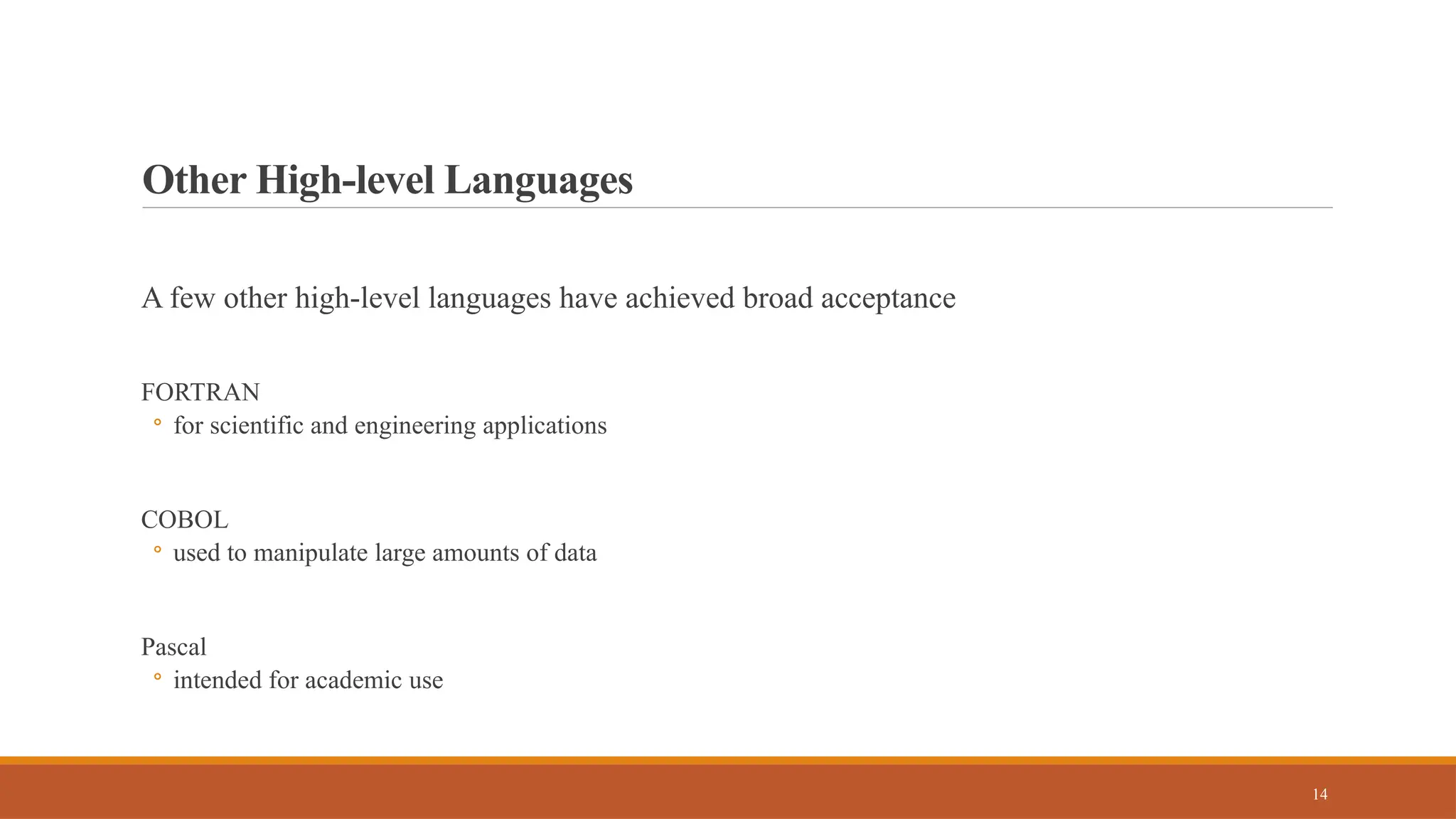 Other High-level Languages

A few other high-level languages have achieved broad acceptance

FORTRAN
◦ for scientific and engineering applications

COBOL
◦ used to manipulate large amounts of data

Pascal
◦ intended for academic use

14